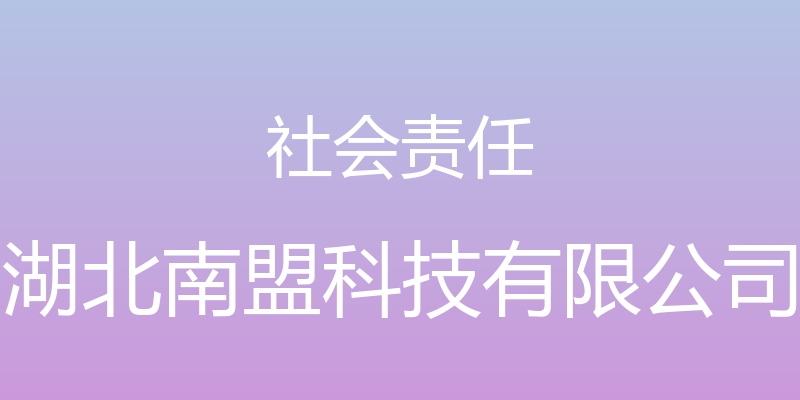 社会责任

湖北南盟科技有限公司